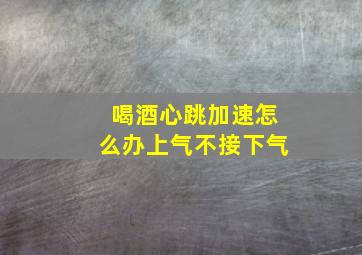 喝酒心跳加速怎么办上气不接下气